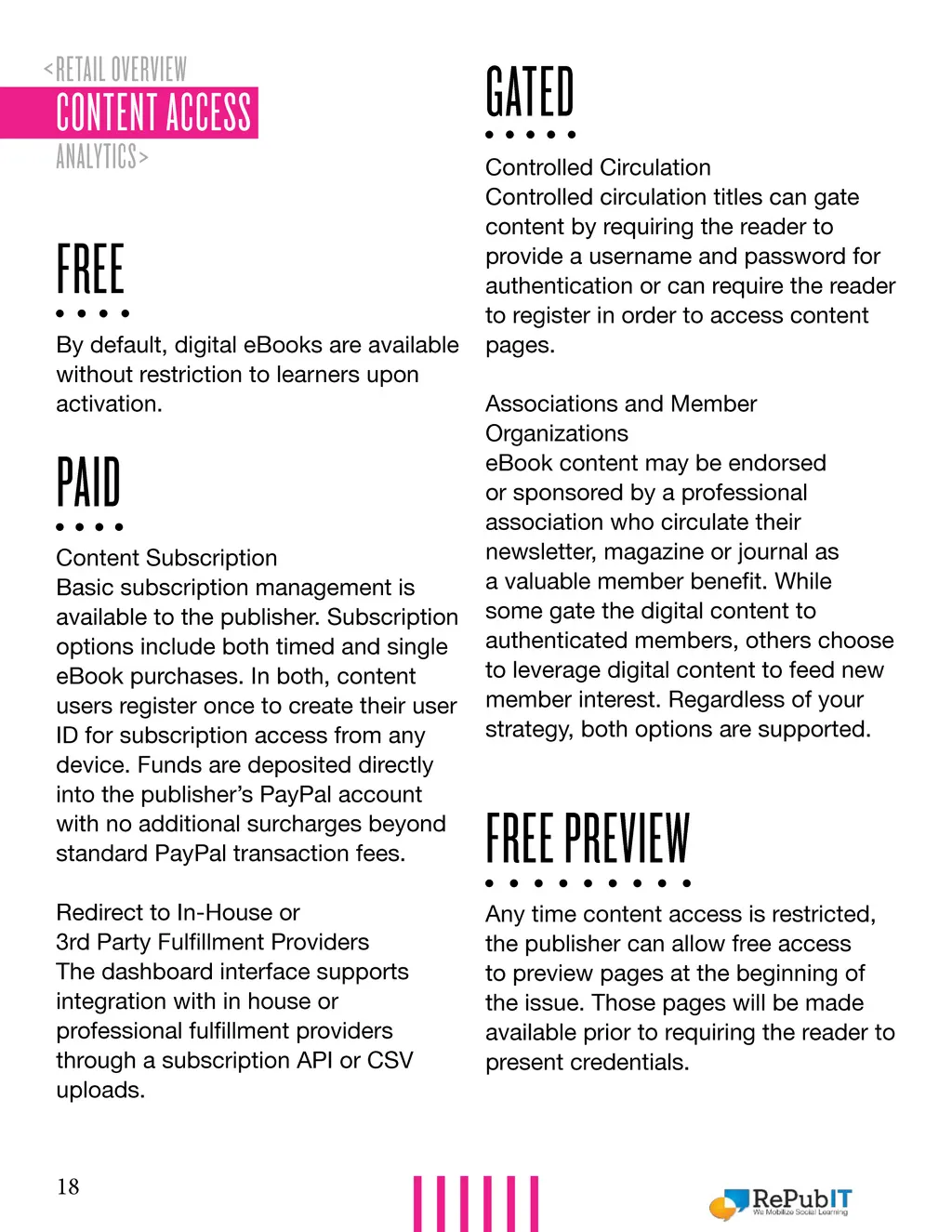 <RETAIL OVERVIEW
CONTENT ACCESS
ANALYTICS>

FREE

By default, digital eBooks are available without restriction to learners upon activation.

PAID

Content Subscription
Basic subscription management is available to the publisher. Subscription options include both timed and single eBook purchases. In both, content users register once to create their user ID for subscription access from any device. Funds are deposited directly into the publisher's PayPal account with no additional surcharges beyond standard PayPal transaction fees.

Redirect to In-House or
3rd Party Fulfillment Providers
The dashboard interface supports integration with in house or professional fulfillment providers through a subscription API or CSV uploads.

GATED

Controlled Circulation
Controlled circulation titles can gate content by requiring the reader to provide a username and password for authentication or can require the reader to register in order to access content pages.

Associations and Member Organizations
eBook content may be endorsed or sponsored by a professional association who circulate their newsletter, magazine or journal as a valuable member benefit. While some gate the digital content to authenticated members, others choose to leverage digital content to feed new member interest. Regardless of your strategy, both options are supported.

FREE PREVIEW

Any time content access is restricted, the publisher can allow free access to preview pages at the beginning of the issue. Those pages will be made available prior to requiring the reader to present credentials.

18

RePubIT
We Mobilize Social Learning